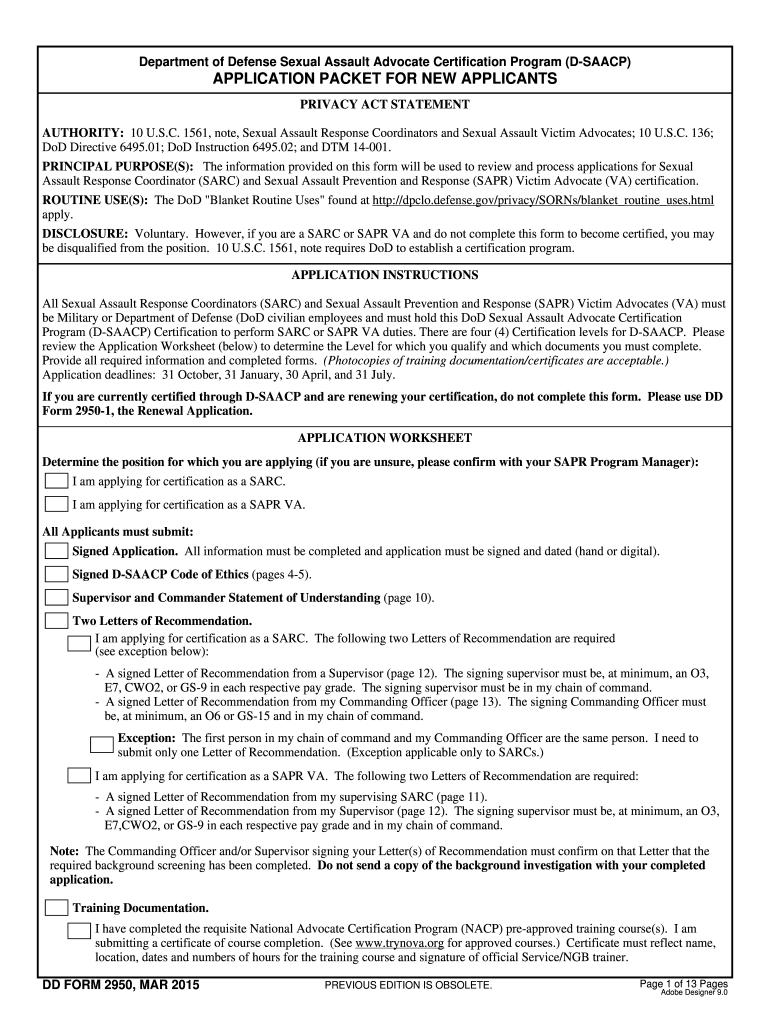 Department of Defense Sexual Assault Advocate Certification Program (D-SAACP)
APPLICATION PACKET FOR NEW APPLICANTS

PRIVACY ACT STATEMENT

AUTHORITY: 10 U.S.C. 1561, note, Sexual Assault Response Coordinators and Sexual Assault Victim Advocates; 10 U.S.C. 136; DoD Directive 6495.01; DoD Instruction 6495.02; and DTM 14-001.

PRINCIPAL PURPOSE(S): The information provided on this form will be used to review and process applications for Sexual Assault Response Coordinator (SARC) and Sexual Assault Prevention and Response (SAPR) Victim Advocate (VA) certification.

ROUTINE USE(S): The DoD "Blanket Routine Uses" found at http://dpclo.defense.gov/privacy/SORNs/blanket_routine_uses.html apply.

DISCLOSURE: Voluntary. However, if you are a SARC or SAPR VA and do not complete this form to become certified, you may be disqualified from the position. 10 U.S.C. 1561, note requires DoD to establish a certification program.

APPLICATION INSTRUCTIONS

All Sexual Assault Response Coordinators (SARC) and Sexual Assault Prevention and Response (SAPR) Victim Advocates (VA) must be Military or Department of Defense (DoD civilian employees and must hold this DoD Sexual Assault Advocate Certification Program (D-SAACP) Certification to perform SARC or SAPR VA duties. There are four (4) Certification levels for D-SAACP. Please review the Application Worksheet (below) to determine the Level for which you qualify and which documents you must complete. Provide all required information and completed forms. (Photocopies of training documentation/certificates are acceptable.) Application deadlines: 31 October, 31 January, 30 April, and 31 July.

If you are currently certified through D-SAACP and are renewing your certification, do not complete this form. Please use DD Form 2950-1, the Renewal Application.

APPLICATION WORKSHEET

Determine the position for which you are applying (if you are unsure, please confirm with your SAPR Program Manager):

I am applying for certification as a SARC.

I am applying for certification as a SAPR VA.

All Applicants must submit:

Signed Application. All information must be completed and application must be signed and dated (hand or digital).

Signed D-SAACP Code of Ethics (pages 4-5).

Supervisor and Commander Statement of Understanding (page 10).

Two Letters of Recommendation.

I am applying for certification as a SARC. The following two Letters of Recommendation are required (see exception below):

- A signed Letter of Recommendation from a Supervisor (page 12). The signing supervisor must be, at minimum, an O3, E7, CWO2, or GS-9 in each respective pay grade. The signing supervisor must be in my chain of command.
- A signed Letter of Recommendation from my Commanding Officer (page 13). The signing Commanding Officer must be, at minimum, an O6 or GS-15 and in my chain of command.

Exception: The first person in my chain of command and my Commanding Officer are the same person. I need to submit only one Letter of Recommendation. (Exception applicable only to SARCs.)

I am applying for certification as a SAPR VA. The following two Letters of Recommendation are required:

- A signed Letter of Recommendation from my supervising SARC (page 11).
- A signed Letter of Recommendation from my Supervisor (page 12). The signing supervisor must be, at minimum, an O3, E7,CWO2, or GS-9 in each respective pay grade and in my chain of command.

Note: The Commanding Officer and/or Supervisor signing your Letter(s) of Recommendation must confirm on that Letter that the required background screening has been completed. Do not send a copy of the background investigation with your completed application.

Training Documentation.

I have completed the requisite National Advocate Certification Program (NACP) pre-approved training course(s). I am submitting a certificate of course completion. (See www.trynova.org for approved courses.) Certificate must reflect name, location, dates and numbers of hours for the training course and signature of official Service/NGB trainer.

DD FORM 2950, MAR 2015
PREVIOUS EDITION IS OBSOLETE.
Page 1 of 13 Pages
Adobe Designer 9.0